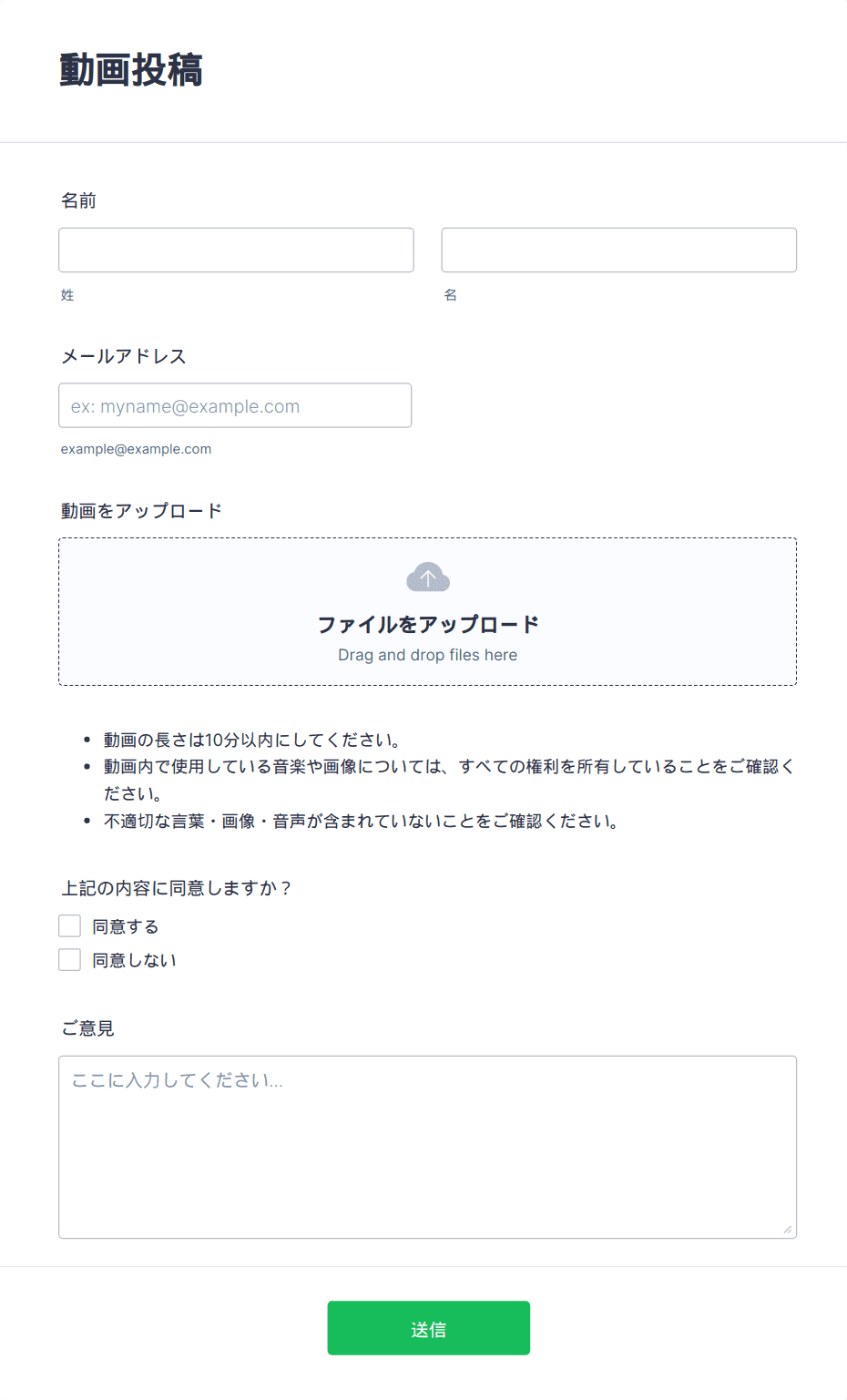 動画投稿

名前

姓

名

メールアドレス

ex: myname@example.com

example@example.com

動画をアップロード

ファイルをアップロード
Drag and drop files here

• 動画の長さは10分以内にしてください。
• 動画内で使用している音楽や画像については、すべての権利を所有していることをご確認ください。
• 不適切な言葉・画像・音声が含まれていないことをご確認ください。

上記の内容に同意しますか？

同意する

同意しない

ご意見

ここに入力してください...

送信